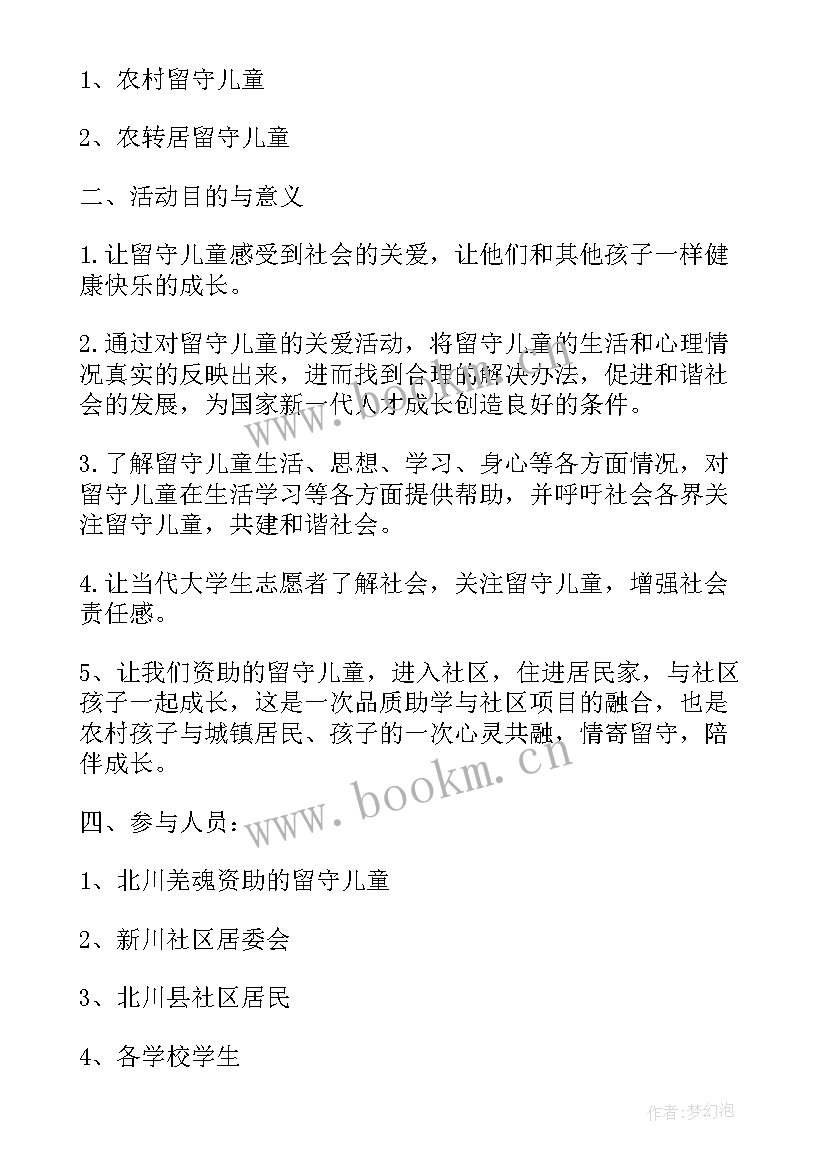 1、农村留守儿童

2、农转居留守儿童

二、活动目的与意义

1.让留守儿童感受到社会的关爱，让他们和其他孩子一样健康快乐的成长。

2.通过对留守儿童的关爱活动，将留守儿童的生活和心理情况真实的反映出来，进而找到合理的解决办法，促进和谐社会的发展，为国家新一代人才成长创造良好的条件。

3.了解留守儿童生活、思想、学习、身心等各方面情况，对留守儿童在生活学习等各方面提供帮助，并呼吁社会各界关注留守儿童，共建和谐社会。

4.让当代大学生志愿者了解社会，关注留守儿童，增强社会责任感。

5、让我们资助的留守儿童，进入社区，住进居民家，与社区孩子一起成长，这是一次品质助学与社区项目的融合，也是农村孩子与城镇居民、孩子的一次心灵共融，情寄留守，陪伴成长。

四、参与人员：

1、北川羌魂资助的留守儿童

2、新川社区居委会

3、北川县社区居民

4、各学校学生

www.bookm.cn

作者:梦幻泡